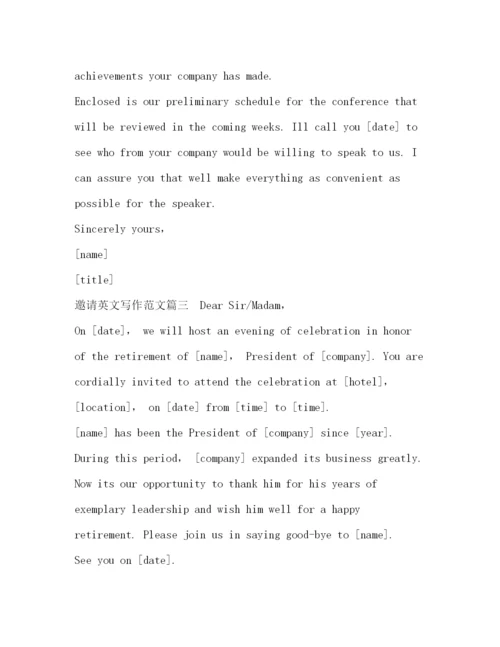 achievements your company has made.

Enclosed is our preliminary schedule for the conference that will be reviewed in the coming weeks. Ill call you [date] to see who from your company would be willing to speak to us. I can assure you that well make everything as convenient as possible for the speaker.

Sincerely yours,

[name]

[title]

邀请英文写作范文篇三 Dear Sir/Madam,

On [date], we will host an evening of celebration in honor of the retirement of [name], President of [company]. You are cordially invited to attend the celebration at [hotel], [location], on [date] from [time] to [time].

[name] has been the President of [company] since [year]. During this period, [company] expanded its business greatly. Now its our opportunity to thank him for his years of exemplary leadership and wish him well for a happy retirement. Please join us in saying good-bye to [name].

See you on [date].